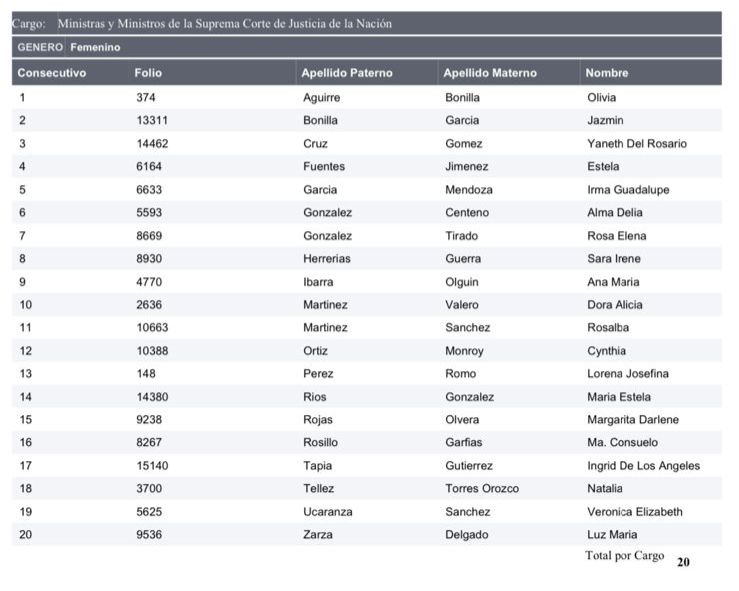 Cargo: Ministras y Ministros de la Suprema Corte de Justicia de la Nación

GENERO Femenino

| Consecutivo | Folio | Apellido Paterno | Apellido Materno | Nombre |
|---|---|---|---|---|
| 1 | 374 | Aguirre | Bonilla | Olivia |
| 2 | 13311 | Bonilla | Garcia | Jazmin |
| 3 | 14462 | Cruz | Gomez | Yaneth Del Rosario |
| 4 | 6164 | Fuentes | Jimenez | Estela |
| 5 | 6633 | Garcia | Mendoza | Irma Guadalupe |
| 6 | 5593 | Gonzalez | Centeno | Alma Delia |
| 7 | 8669 | Gonzalez | Tirado | Rosa Elena |
| 8 | 8930 | Herrerias | Guerra | Sara Irene |
| 9 | 4770 | Ibarra | Olguin | Ana Maria |
| 10 | 2636 | Martinez | Valero | Dora Alicia |
| 11 | 10663 | Martinez | Sanchez | Rosalba |
| 12 | 10388 | Ortiz | Monroy | Cynthia |
| 13 | 148 | Perez | Romo | Lorena Josefina |
| 14 | 14380 | Rios | Gonzalez | Maria Estela |
| 15 | 9238 | Rojas | Olvera | Margarita Darlene |
| 16 | 8267 | Rosillo | Garfias | Ma. Consuelo |
| 17 | 15140 | Tapia | Gutierrez | Ingrid De Los Angeles |
| 18 | 3700 | Tellez | Torres Orozco | Natalia |
| 19 | 5625 | Ucaranza | Sanchez | Veronica Elizabeth |
| 20 | 9536 | Zarza | Delgado | Luz Maria |

Total por Cargo 20